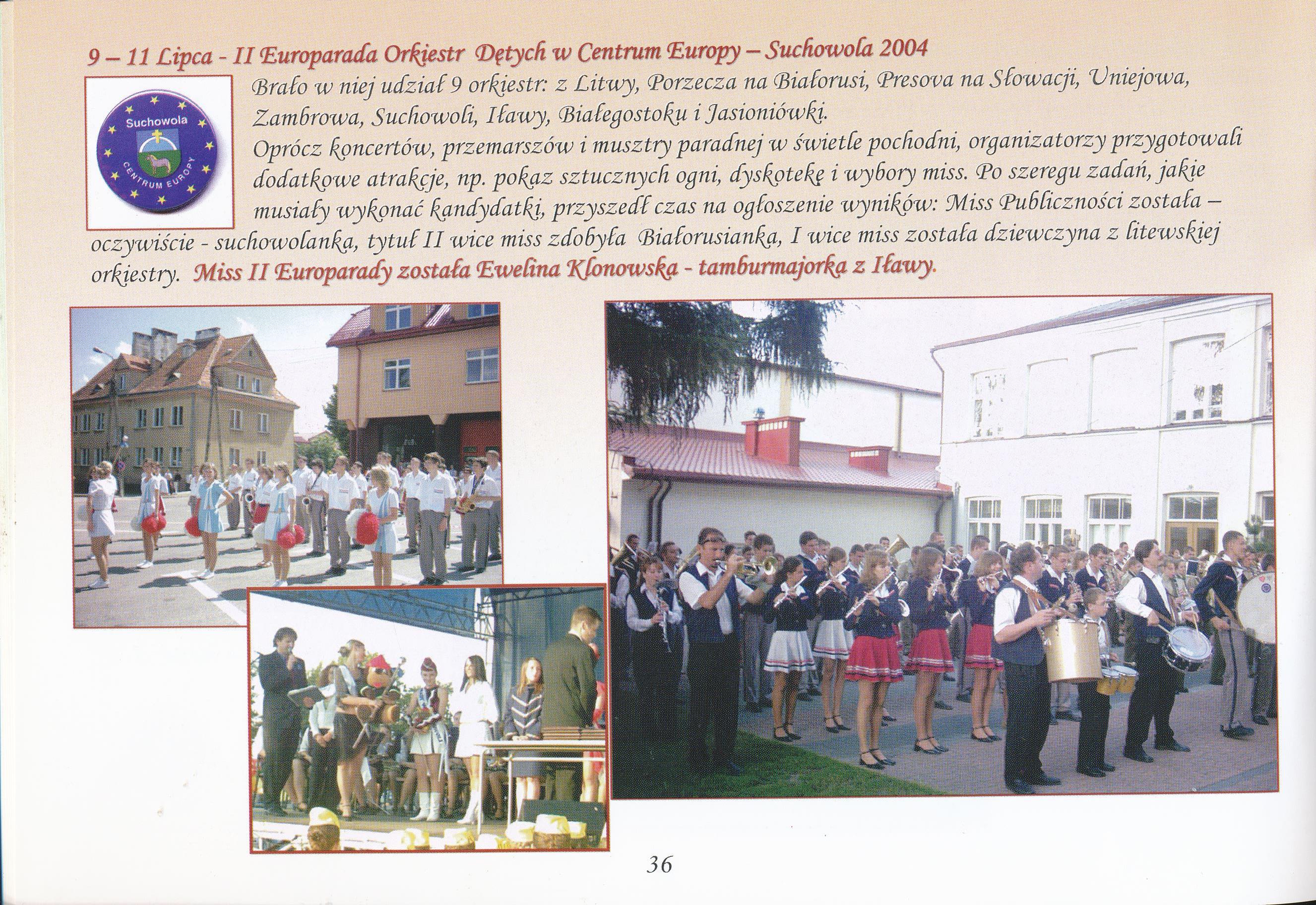 9 – 11 Lipca - II Europarada Orkiestr Dętych w Centrum Europy – Suchowola 2004

Suchowola
CENTRUM EUROPY

Brało w niej udział 9 orkiestr: z Litwy, Porzecza na Białorusi, Presova na Słowacji, Uniejowa, Zambrowa, Suchowoli, Iławy, Białegostoku i Jasioniówki.

Oprócz koncertów, przemarszów i musztry paradnej w świetle pochodni, organizatorzy przygotowali dodatkowe atrakcje, np. pokaz sztucznych ogni, dyskotekę i wybory miss. Po szeregu zadań, jakie musiały wykonać kandydatki, przyszedł czas na ogłoszenie wyników: Miss Publiczności została – oczywiście - suchowolanka, tytuł II wice miss zdobyła Białorusianka, I wice miss została dziewczyna z litewskiej orkiestry. Miss II Europarady została Ewelina Klonowska - tamburmajorka z Iławy.

36